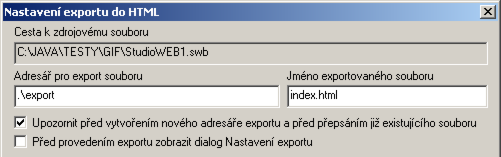 Nastavení exportu do HTML

Cesta k zdrojovému souboru

C:\JAVA\TESTY\GIF\StudioWEB1.swb

Adresář pro export souboru

.\export

Jméno exportovaného souboru

index.html

Upozornit před vytvořením nového adresáře exportu a před přepsáním již existujícího souboru

Před provedením exportu zobrazit dialog Nastavení exportu